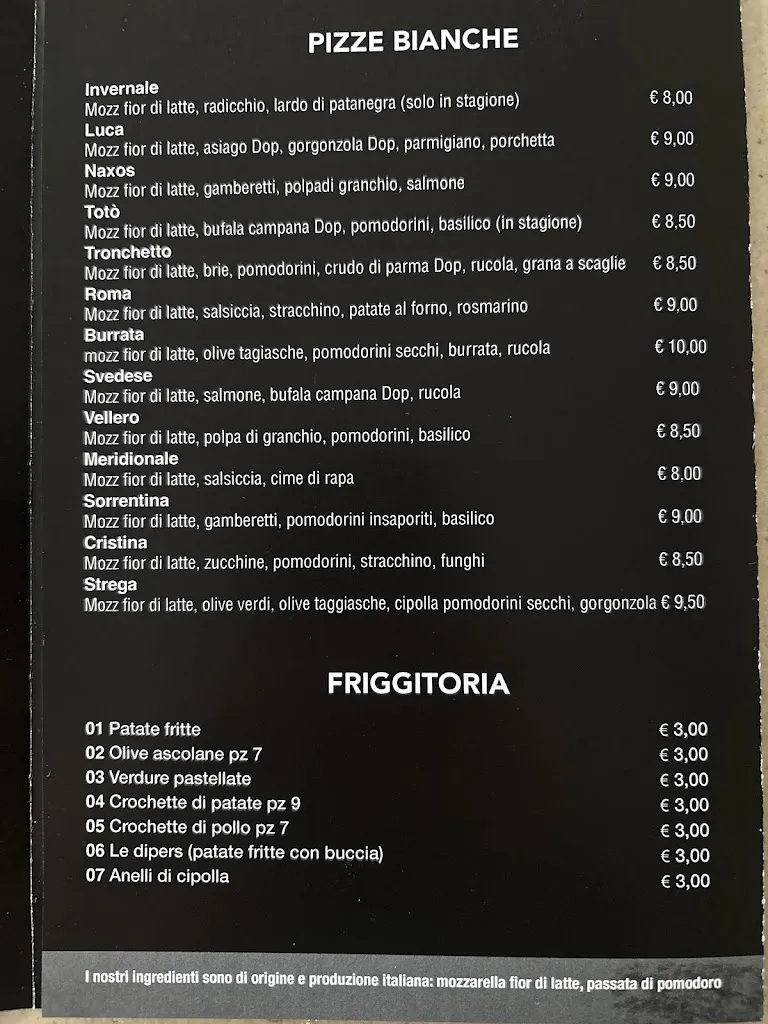 PIZZE BIANCHE

Invernale
Mozz fior di latte, radicchio, lardo di patanegra (solo in stagione) € 8,00
Luca
Mozz fior di latte, asiago Dop, gorgonzola Dop, parmigiano, porchetta € 9,00
Naxos
Mozz fior di latte, gamberetti, polpadi granchio, salmone € 9,00
Totò
Mozz fior di latte, bufala campana Dop, pomodorini, basilico (in stagione) € 8,50
Tronchetto
Mozz fior di latte, brie, pomodorini, crudo di parma Dop, rucola, grana a scaglie € 8,50
Roma
Mozz fior di latte, salsiccia, stracchino, patate al forno, rosmarino € 9,00
Burrata
mozz fior di latte, olive tagiasche, pomodorini secchi, burrata, rucola € 10,00
Svedese
Mozz fior di latte, salmone, bufala campana Dop, rucola € 9,00
Vellero
Mozz fior di latte, polpa di granchio, pomodorini, basilico € 8,50
Meridionale
Mozz fior di latte, salsiccia, cime di rapa € 8,00
Sorrentina
Mozz fior di latte, gamberetti, pomodorini insaporiti, basilico € 9,00
Cristina
Mozz fior di latte, zucchine, pomodorini, stracchino, funghi € 8,50
Strega
Mozz fior di latte, olive verdi, olive taggiasche, cipolla pomodorini secchi, gorgonzola € 9,50

FRIGGITORIA

01 Patate fritte € 3,00
02 Olive ascolane pz 7 € 3,00
03 Verdure pastellate € 3,00
04 Crochette di patate pz 9 € 3,00
05 Crochette di pollo pz 7 € 3,00
06 Le dipers (patate fritte con buccia) € 3,00
07 Anelli di cipolla € 3,00

I nostri ingredienti sono di origine e produzione italiana: mozzarella fior di latte, passata di pomodoro